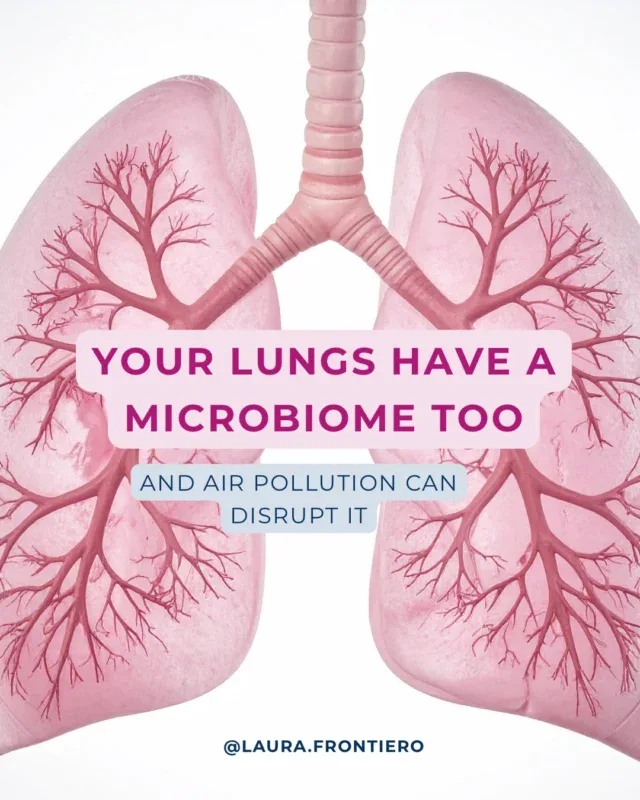 YOUR LUNGS HAVE A MICROBIOME TOO

AND AIR POLLUTION CAN DISRUPT IT

@LAURA.FRONTIERO